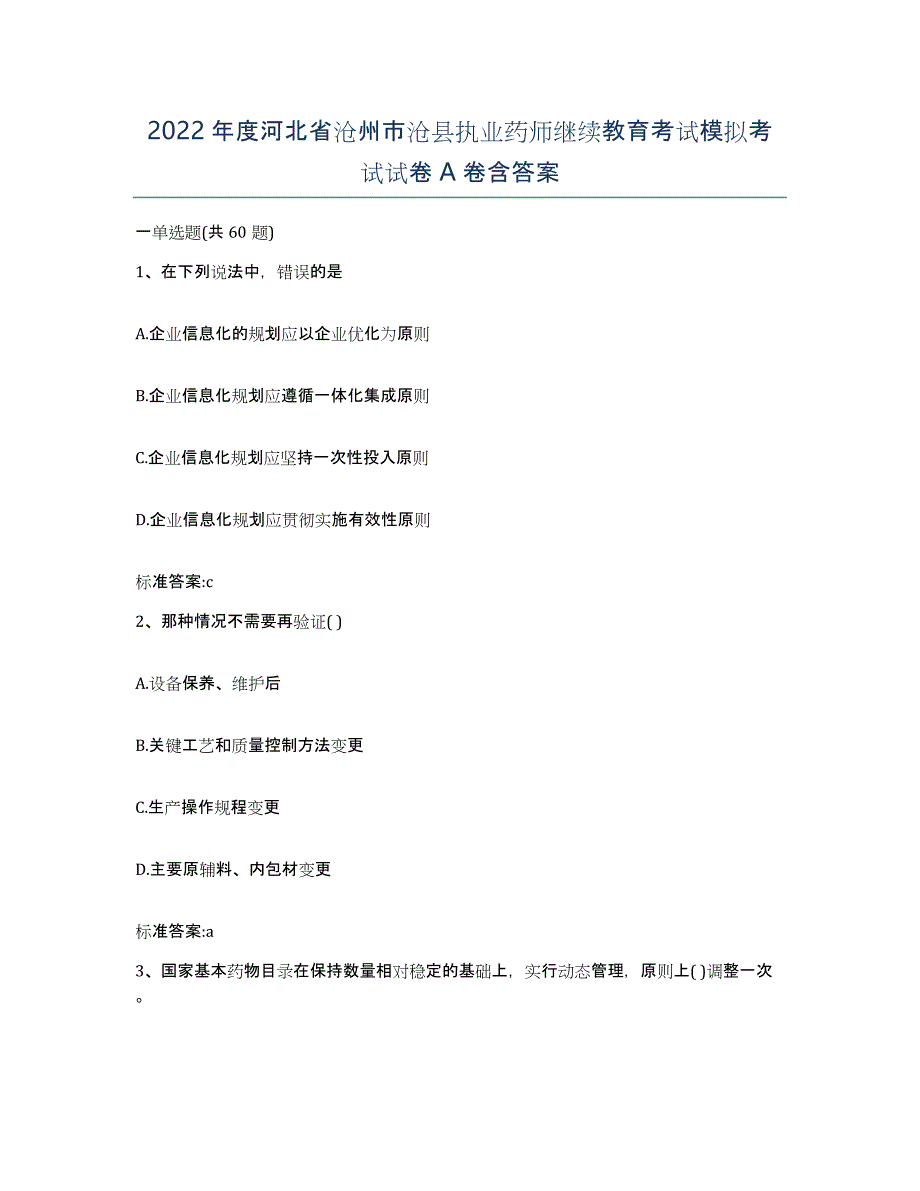 2022年度河北省沧州市沧县执业药师继续教育考试模拟考试试卷A卷含答案

一单选题(共60题)

1、在下列说法中，错误的是

A.企业信息化的规划应以企业优化为原则

B.企业信息化规划应遵循一体化集成原则

C.企业信息化规划应坚持一次性投入原则

D.企业信息化规划应贯彻实施有效性原则

标准答案:c

2、那种情况不需要再验证( )

A.设备保养、维护后

B.关键工艺和质量控制方法变更

C.生产操作规程变更

D.主要原辅料、内包材变更

标准答案:a

3、国家基本药物目录在保持数量相对稳定的基础上，实行动态管理，原则上( )调整一次。